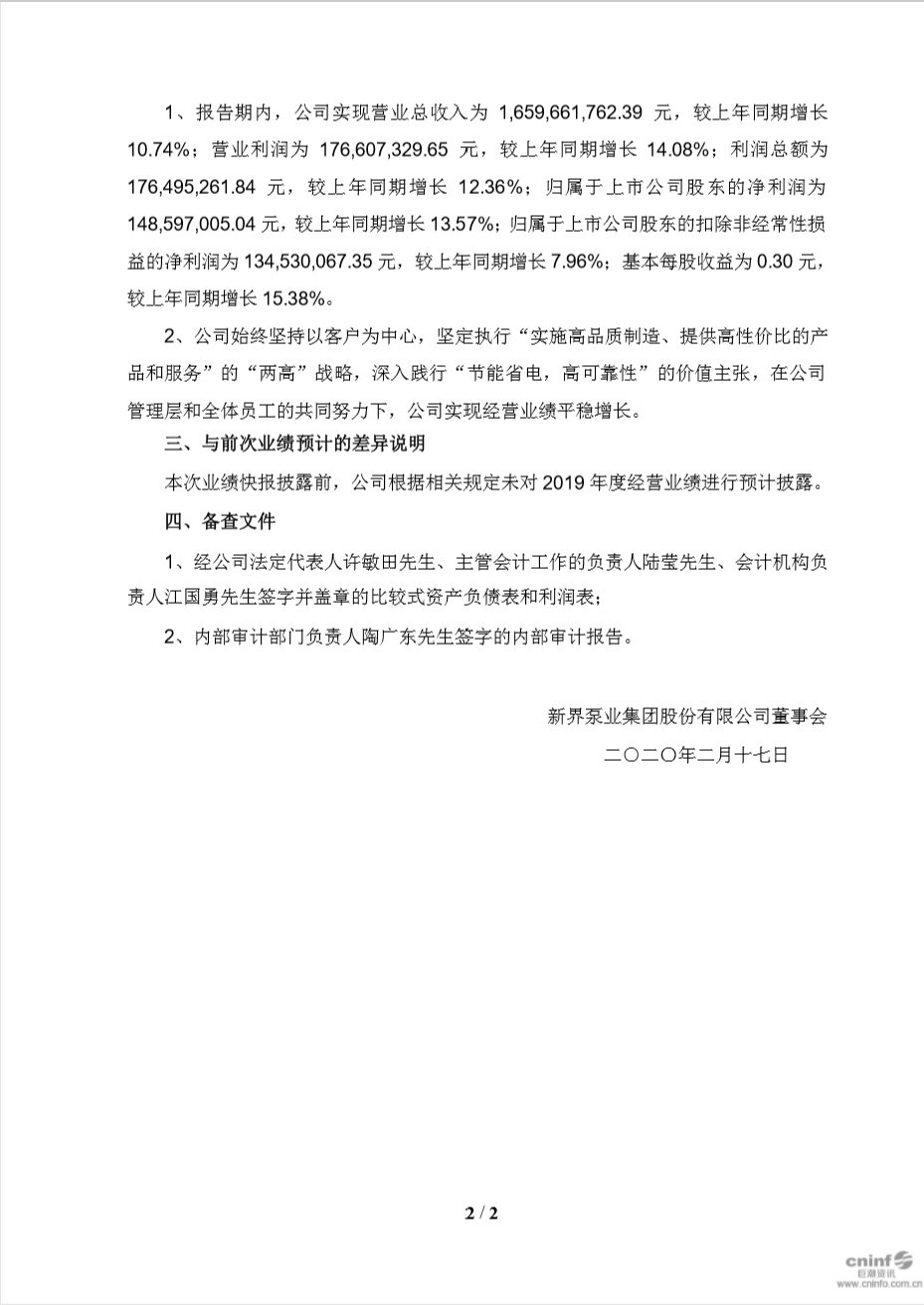 1、报告期内，公司实现营业总收入为 1,659,661,762.39 元，较上年同期增长 10.74%；营业利润为 176,607,329.65 元，较上年同期增长 14.08%；利润总额为 176,495,261.84 元，较上年同期增长 12.36%；归属于上市公司股东的净利润为 148,597,005.04 元，较上年同期增长 13.57%；归属于上市公司股东的扣除非经常性损益的净利润为 134,530,067.35 元，较上年同期增长 7.96%；基本每股收益为 0.30 元，较上年同期增长 15.38%。

2、公司始终坚持以客户为中心，坚定执行“实施高品质制造、提供高性价比的产品和服务”的“两高”战略，深入践行“节能省电，高可靠性”的价值主张，在公司管理层和全体员工的共同努力下，公司实现经营业绩平稳增长。

三、与前次业绩预计的差异说明

本次业绩快报披露前，公司根据相关规定未对 2019 年度经营业绩进行预计披露。

四、备查文件

1、经公司法定代表人许敏田先生、主管会计工作的负责人陆莹先生、会计机构负责人江国勇先生签字并盖章的比较式资产负债表和利润表；

2、内部审计部门负责人陶广东先生签字的内部审计报告。

新界泵业集团股份有限公司董事会

二〇二〇年二月十七日

2 / 2

cninf 巨潮资讯 www.cninfo.com.cn